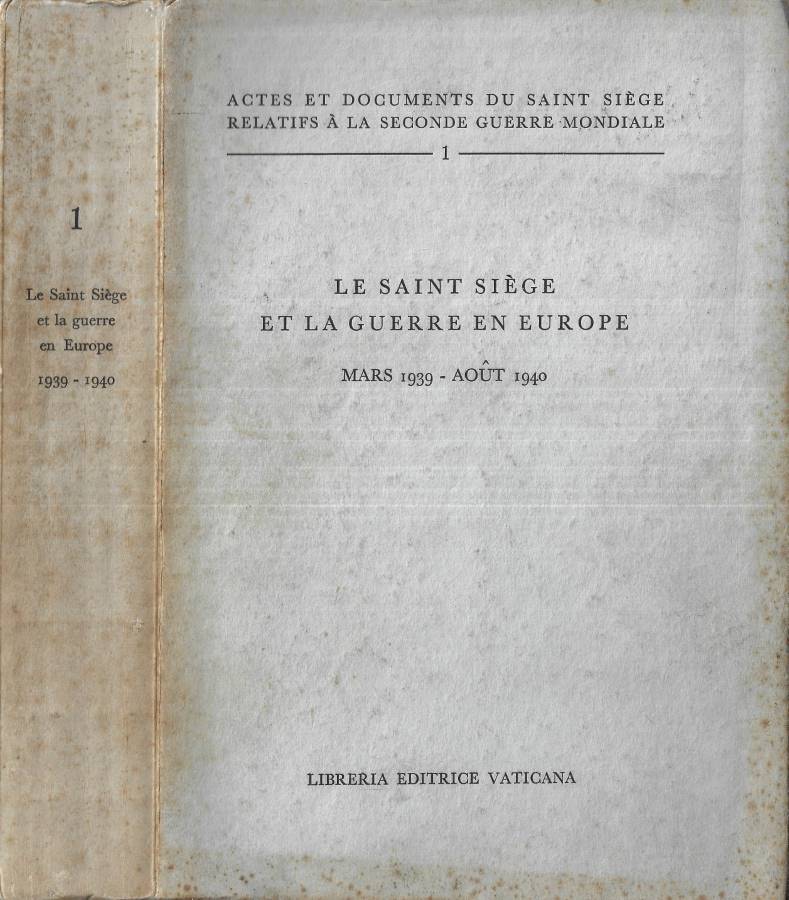 1

Le Saint Siège et la guerre en Europe

1939 - 1940

ACTES ET DOCUMENTS DU SAINT SIÈGE RELATIFS À LA SECONDE GUERRE MONDIALE

1

LE SAINT SIÈGE ET LA GUERRE EN EUROPE

MARS 1939 - AOÛT 1940

LIBRERIA EDITRICE VATICANA